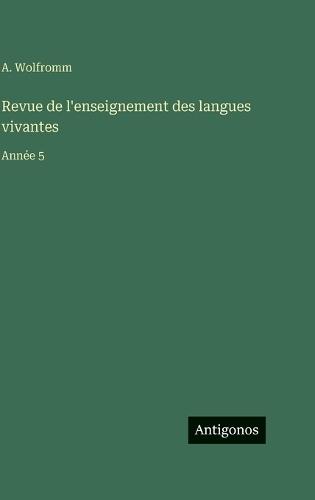 A. Wolfromm

Revue de l'enseignement des langues vivantes

Année 5

Antigonos